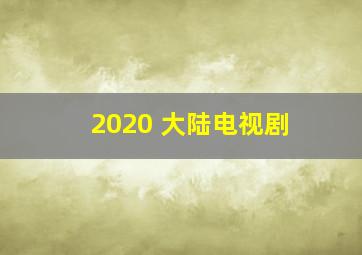 2020 大陆电视剧